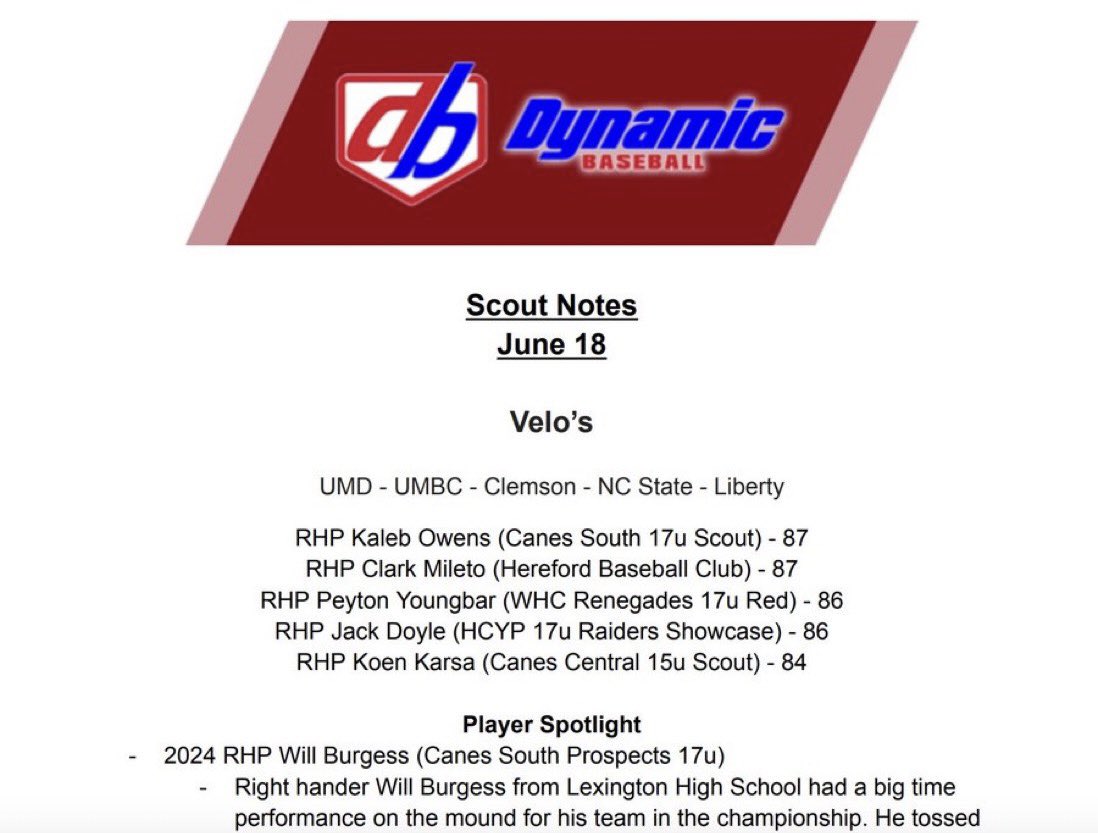 db Dynamic BASEBALL

Scout Notes
June 18

Velo's

UMD - UMBC - Clemson - NC State - Liberty

RHP Kaleb Owens (Canes South 17u Scout) - 87
RHP Clark Mileto (Hereford Baseball Club) - 87
RHP Peyton Youngbar (WHC Renegades 17u Red) - 86
RHP Jack Doyle (HCYP 17u Raiders Showcase) - 86
RHP Koen Karsa (Canes Central 15u Scout) - 84

Player Spotlight
- 2024 RHP Will Burgess (Canes South Prospects 17u)
- Right hander Will Burgess from Lexington High School had a big time performance on the mound for his team in the championship. He tossed